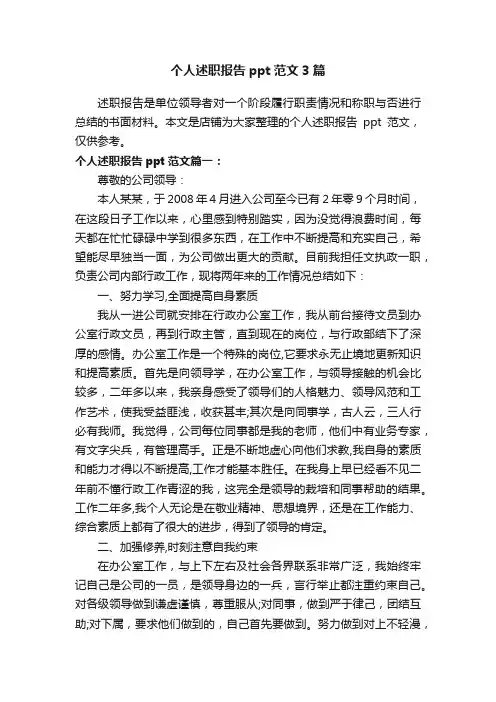 个人述职报告 ppt 范文 3 篇

述职报告是单位领导者对一个阶段履行职责情况和称职与否进行总结的书面材料。本文是店铺为大家整理的个人述职报告 ppt 范文，仅供参考。

个人述职报告 ppt 范文篇一：

尊敬的公司领导：

本人某某，于 2008 年 4 月进入公司至今已有 2 年零 9 个月时间，在这段日子工作以来，心里感到特别踏实，因为没觉得浪费时间，每天都在忙忙碌碌中学到很多东西，在工作中不断提高和充实自己，希望能尽早独当一面，为公司做出更大的贡献。目前我担任文执政一职，负责公司内部行政工作，现将两年来的工作情况总结如下：

一、努力学习,全面提高自身素质

我从一进公司就安排在行政办公室工作，我从前台接待文员到办公室行政文员，再到行政主管，直到现在的岗位，与行政部结下了深厚的感情。办公室工作是一个特殊的岗位,它要求永无止境地更新知识和提高素质。首先是向领导学，在办公室工作，与领导接触的机会比较多，二年多以来，我亲身感受了领导们的人格魅力、领导风范和工作艺术，使我受益匪浅，收获甚丰;其次是向同事学，古人云，三人行必有我师。我觉得，公司每位同事都是我的老师，他们中有业务专家，有文字尖兵，有管理高手。正是不断地虚心向他们求教,我自身的素质和能力才得以不断提高,工作才能基本胜任。在我身上早已经看不见二年前不懂行政工作青涩的我，这完全是领导的栽培和同事帮助的结果。工作二年多,我个人无论是在敬业精神、思想境界，还是在工作能力、综合素质上都有了很大的进步，得到了领导的肯定。

二、加强修养,时刻注意自我约束

在办公室工作，与上下左右及社会各界联系非常广泛，我始终牢记自己是公司的一员，是领导身边的一兵，言行举止都注重约束自己。对各级领导做到谦虚谨慎，尊重服从;对同事，做到严于律己，团结互助;对下属，要求他们做到的，自己首先要做到。努力做到对上不轻漫，